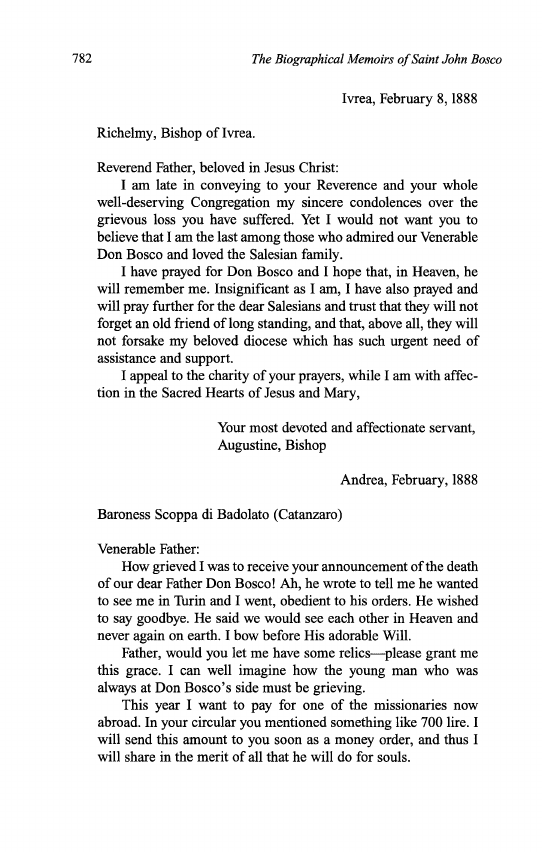 782 The Biographical Memoirs of Saint John Bosco

Ivrea, February 8, 1888

Richelmy, Bishop of Ivrea.

Reverend Father, beloved in Jesus Christ:

I am late in conveying to your Reverence and your whole well-deserving Congregation my sincere condolences over the grievous loss you have suffered. Yet I would not want you to believe that I am the last among those who admired our Venerable Don Bosco and loved the Salesian family.

I have prayed for Don Bosco and I hope that, in Heaven, he will remember me. Insignificant as I am, I have also prayed and will pray further for the dear Salesians and trust that they will not forget an old friend of long standing, and that, above all, they will not forsake my beloved diocese which has such urgent need of assistance and support.

I appeal to the charity of your prayers, while I am with affection in the Sacred Hearts of Jesus and Mary,

Your most devoted and affectionate servant,
Augustine, Bishop

Andrea, February, 1888

Baroness Scoppa di Badolato (Catanzaro)

Venerable Father:

How grieved I was to receive your announcement of the death of our dear Father Don Bosco! Ah, he wrote to tell me he wanted to see me in Turin and I went, obedient to his orders. He wished to say goodbye. He said we would see each other in Heaven and never again on earth. I bow before His adorable Will.

Father, would you let me have some relics—please grant me this grace. I can well imagine how the young man who was always at Don Bosco's side must be grieving.

This year I want to pay for one of the missionaries now abroad. In your circular you mentioned something like 700 lire. I will send this amount to you soon as a money order, and thus I will share in the merit of all that he will do for souls.